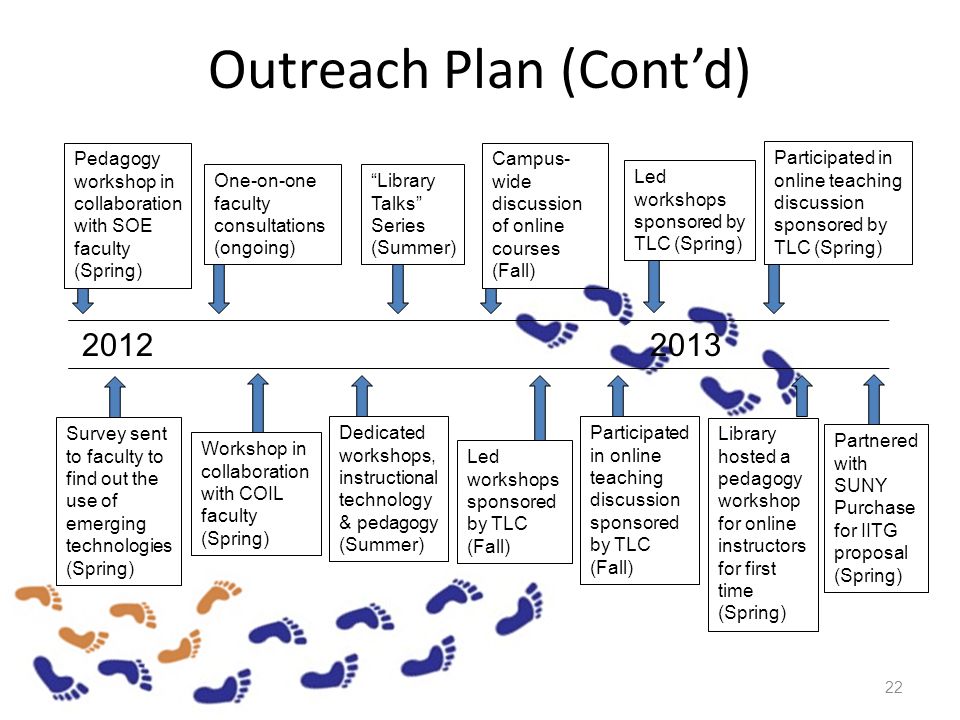 Outreach Plan (Cont'd)

Pedagogy workshop in collaboration with SOE faculty (Spring)

One-on-one faculty consultations (ongoing)

"Library Talks" Series (Summer)

Campus-wide discussion of online courses (Fall)

Led workshops sponsored by TLC (Spring)

Participated in online teaching discussion sponsored by TLC (Spring)

2012

2013

Survey sent to faculty to find out the use of emerging technologies (Spring)

Workshop in collaboration with COIL faculty (Spring)

Dedicated workshops, instructional technology & pedagogy (Summer)

Led workshops sponsored by TLC (Fall)

Participated in online teaching discussion sponsored by TLC (Fall)

Library hosted a pedagogy workshop for online instructors for first time (Spring)

Partnered with SUNY Purchase for IITG proposal (Spring)

22